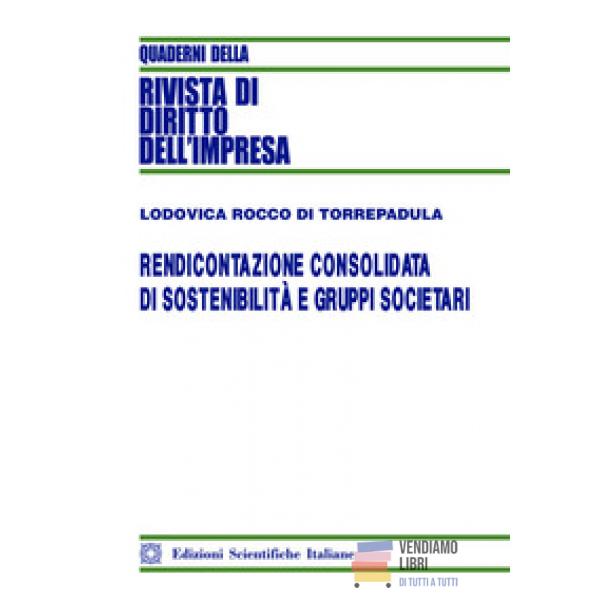 QUADERNI DELLA

RIVISTA DI
DIRITTO
DELL'IMPRESA

LODOVICA ROCCO DI TORREPADULA

RENDICONTAZIONE CONSOLIDATA
DI SOSTENIBILITÀ E GRUPPI SOCIETARI

Edizioni Scientifiche Italiane

VENDIAMO
LIBRI
DI TUTTI A TUTTI